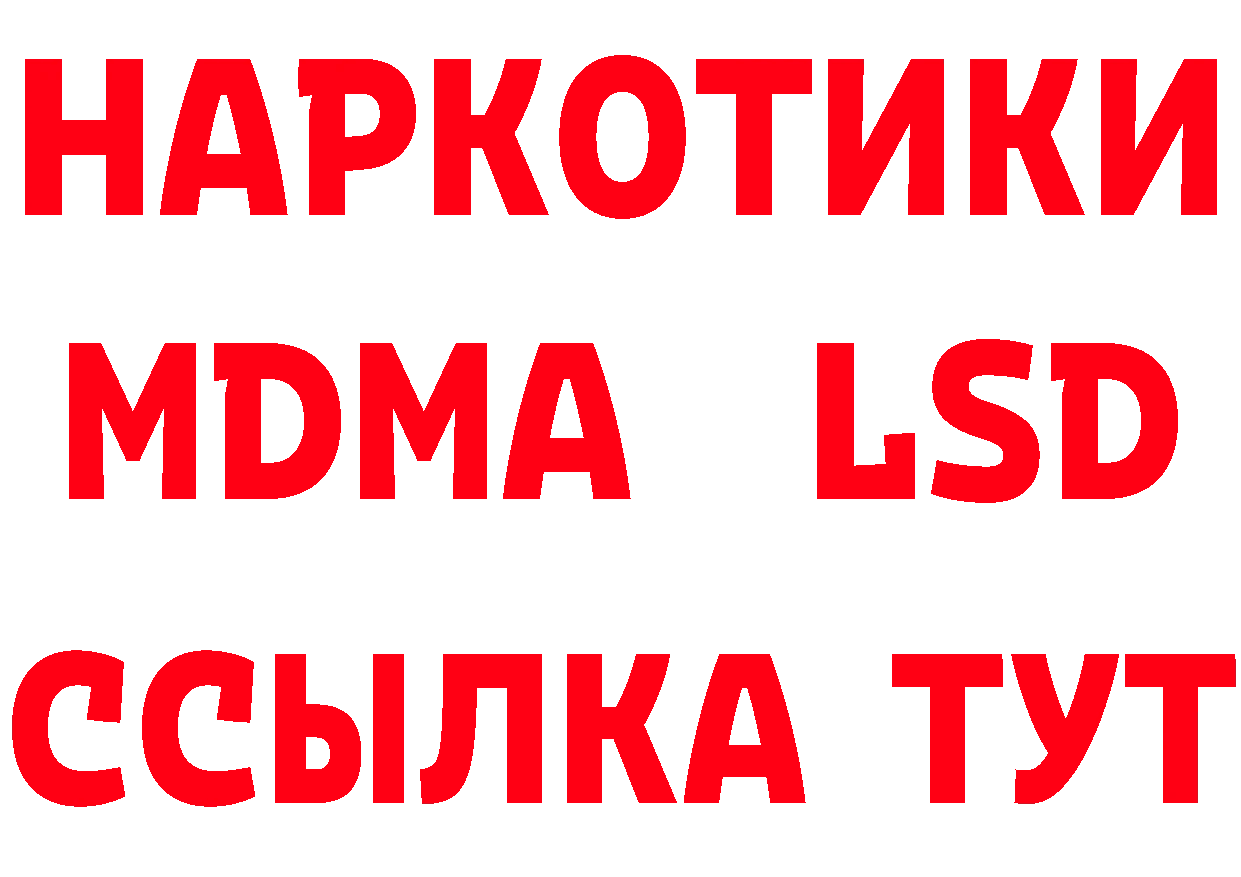 НАРКОТИКИ
MDMA LSD
ССЫЛКА ТУТ